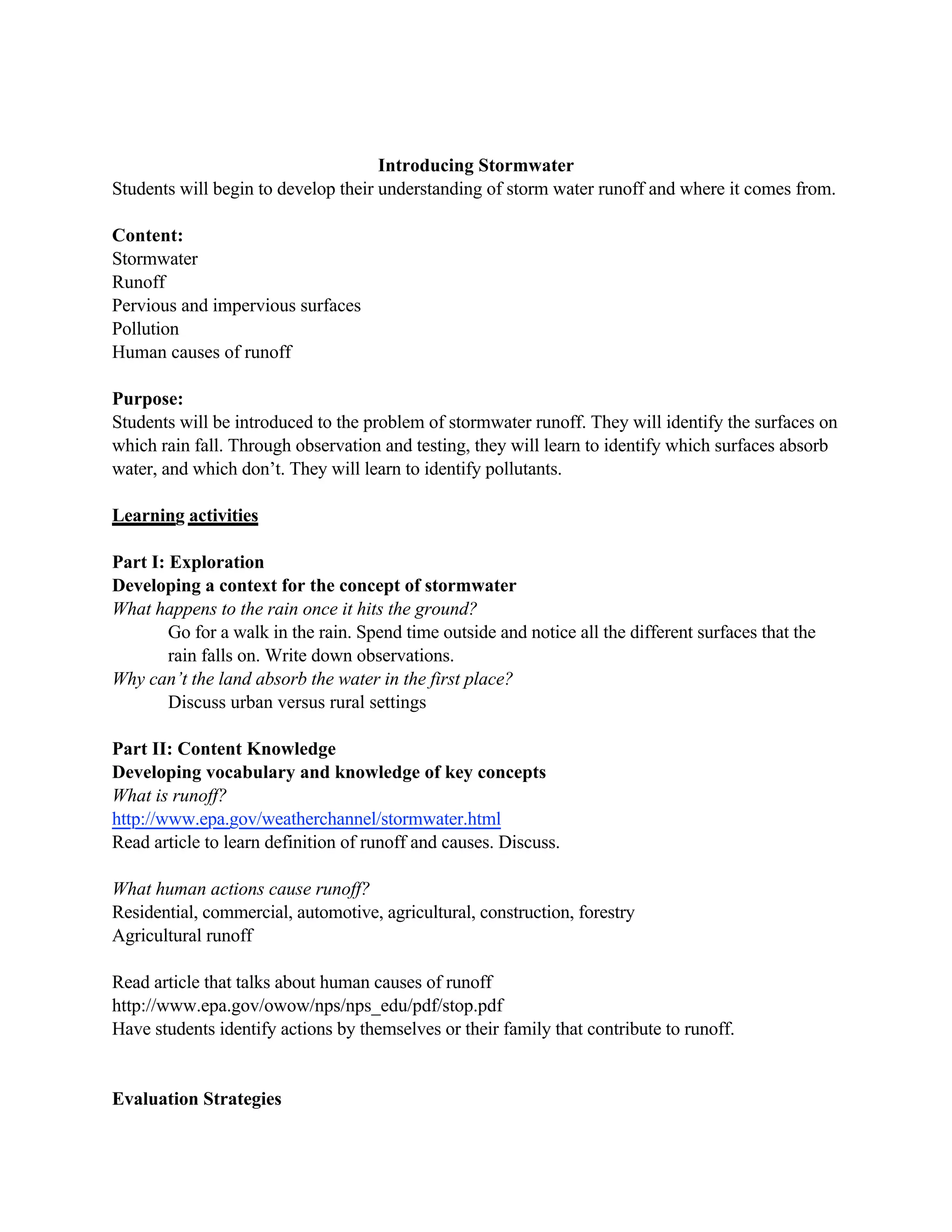 Introducing Stormwater
Students will begin to develop their understanding of storm water runoff and where it comes from.

Content:
Stormwater
Runoff
Pervious and impervious surfaces
Pollution
Human causes of runoff

Purpose:
Students will be introduced to the problem of stormwater runoff. They will identify the surfaces on which rain fall. Through observation and testing, they will learn to identify which surfaces absorb water, and which don't. They will learn to identify pollutants.

Learning activities

Part I: Exploration
Developing a context for the concept of stormwater
What happens to the rain once it hits the ground?
Go for a walk in the rain. Spend time outside and notice all the different surfaces that the rain falls on. Write down observations.
Why can't the land absorb the water in the first place?
Discuss urban versus rural settings

Part II: Content Knowledge
Developing vocabulary and knowledge of key concepts
What is runoff?
http://www.epa.gov/weatherchannel/stormwater.html
Read article to learn definition of runoff and causes. Discuss.

What human actions cause runoff?
Residential, commercial, automotive, agricultural, construction, forestry
Agricultural runoff

Read article that talks about human causes of runoff
http://www.epa.gov/owow/nps/nps_edu/pdf/stop.pdf
Have students identify actions by themselves or their family that contribute to runoff.

Evaluation Strategies